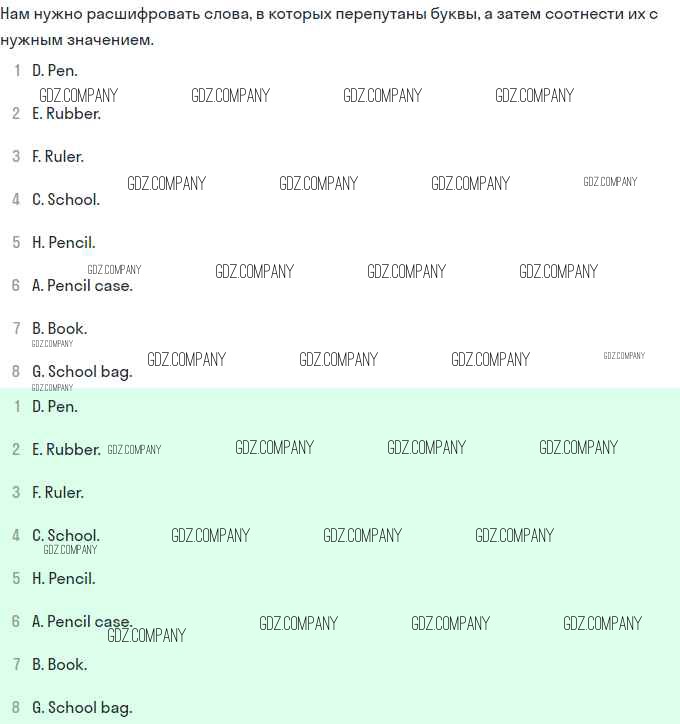 Нам нужно расшифровать слова, в которых перепутаны буквы, а затем соотнести их с нужным значением.

1 D. Pen.
GDZ.COMPANY GDZ.COMPANY GDZ.COMPANY GDZ.COMPANY
2 E. Rubber.
3 F. Ruler.
GDZ.COMPANY GDZ.COMPANY GDZ.COMPANY GDZ.COMPANY
4 C. School.
5 H. Pencil.
GDZ.COMPANY GDZ.COMPANY GDZ.COMPANY GDZ.COMPANY
6 A. Pencil case.
7 B. Book.
GDZ.COMPANY
GDZ.COMPANY GDZ.COMPANY GDZ.COMPANY GDZ.COMPANY
8 G. School bag.
GDZ.COMPANY

1 D. Pen.
2 E. Rubber. GDZ.COMPANY GDZ.COMPANY GDZ.COMPANY GDZ.COMPANY
3 F. Ruler.
4 C. School. GDZ.COMPANY GDZ.COMPANY GDZ.COMPANY
GDZ.COMPANY
5 H. Pencil.
6 A. Pencil case. GDZ.COMPANY GDZ.COMPANY GDZ.COMPANY
GDZ.COMPANY
7 B. Book.
8 G. School bag.